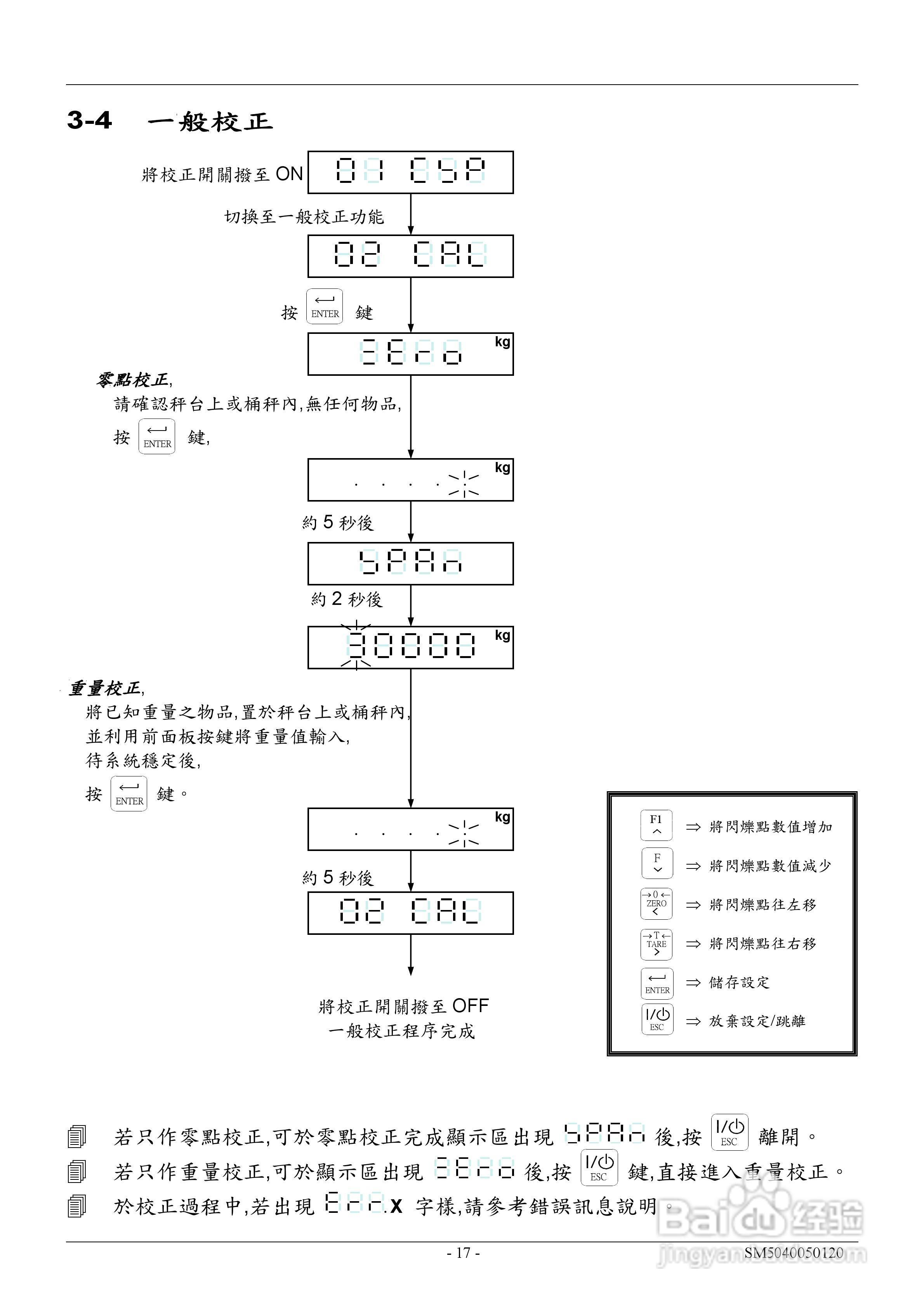 3-4　一般校正

將校正開關撥至 ON　01 CSP

切換至一般校正功能

02 CAL

按 ENTER 鍵

ZEro　kg

零點校正,
請確認秤台上或桶秤內,無任何物品,
按 ENTER 鍵,

. . . .　kg

約 5 秒後

SPAn

約 2 秒後

30000　kg

重量校正,
將已知重量之物品,置於秤台上或桶秤內,
並利用前面板按鍵將重量值輸入,
待系統穩定後,
按 ENTER 鍵。

. . . .　kg

約 5 秒後

02 CAL

將校正開關撥至 OFF
一般校正程序完成

F1 ⇒ 將閃爍點數值增加
F ⇒ 將閃爍點數值減少
→0← ZERO ⇒ 將閃爍點往左移
→T← TARE ⇒ 將閃爍點往右移
ENTER ⇒ 儲存設定
I/⏻ ESC ⇒ 放棄設定/跳離

若只作零點校正,可於零點校正完成顯示區出現 SPAn 後,按 I/⏻ ESC 離開。
若只作重量校正,可於顯示區出現 ZEro 後,按 I/⏻ ESC 鍵,直接進入重量校正。
於校正過程中,若出現 Err.X 字樣,請參考錯誤訊息說明。

- 17 -　SM5040050120

Baidu 经验 jingyan.baidu.com